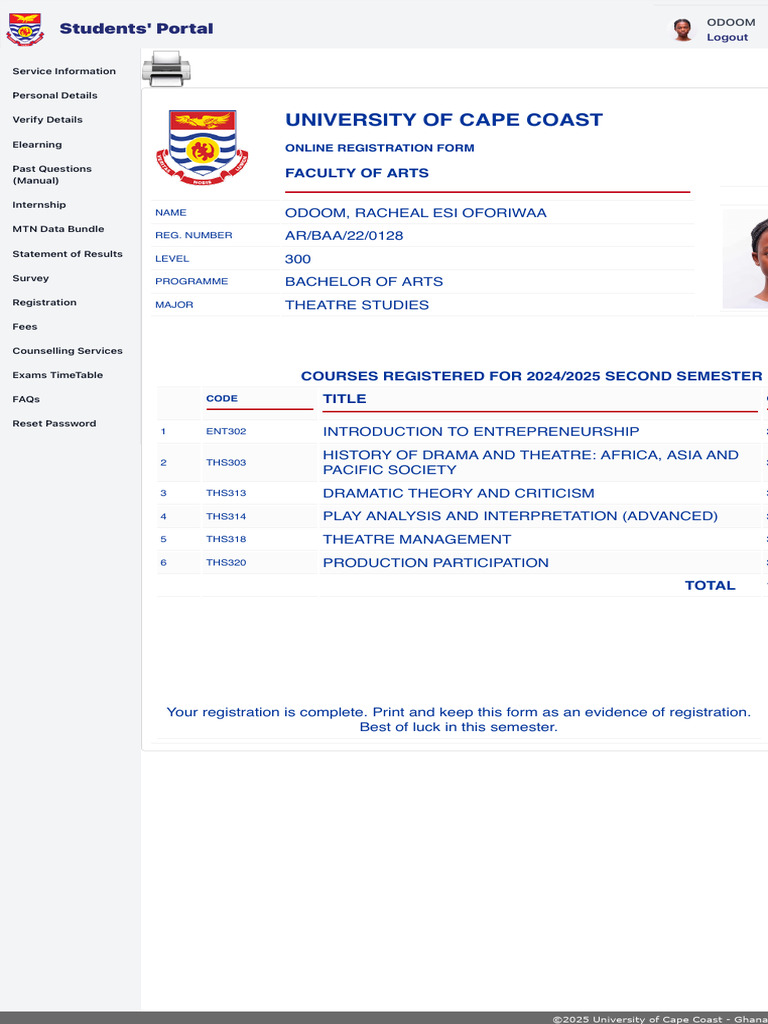 Students' Portal

ODOOM
Logout

Service Information
Personal Details
Verify Details
Elearning
Past Questions (Manual)
Internship
MTN Data Bundle
Statement of Results
Survey
Registration
Fees
Counselling Services
Exams TimeTable
FAQs
Reset Password

UNIVERSITY OF CAPE COAST
ONLINE REGISTRATION FORM
FACULTY OF ARTS

| NAME | ODOOM, RACHEAL ESI OFORIWAA |
|---|---|
| REG. NUMBER | AR/BAA/22/0128 |
| LEVEL | 300 |
| PROGRAMME | BACHELOR OF ARTS |
| MAJOR | THEATRE STUDIES |

COURSES REGISTERED FOR 2024/2025 SECOND SEMESTER

| | CODE | TITLE |
|---|---|---|
| 1 | ENT302 | INTRODUCTION TO ENTREPRENEURSHIP |
| 2 | THS303 | HISTORY OF DRAMA AND THEATRE: AFRICA, ASIA AND PACIFIC SOCIETY |
| 3 | THS313 | DRAMATIC THEORY AND CRITICISM |
| 4 | THS314 | PLAY ANALYSIS AND INTERPRETATION (ADVANCED) |
| 5 | THS318 | THEATRE MANAGEMENT |
| 6 | THS320 | PRODUCTION PARTICIPATION |
| | | TOTAL |

Your registration is complete. Print and keep this form as an evidence of registration. Best of luck in this semester.

©2025 University of Cape Coast - Ghana